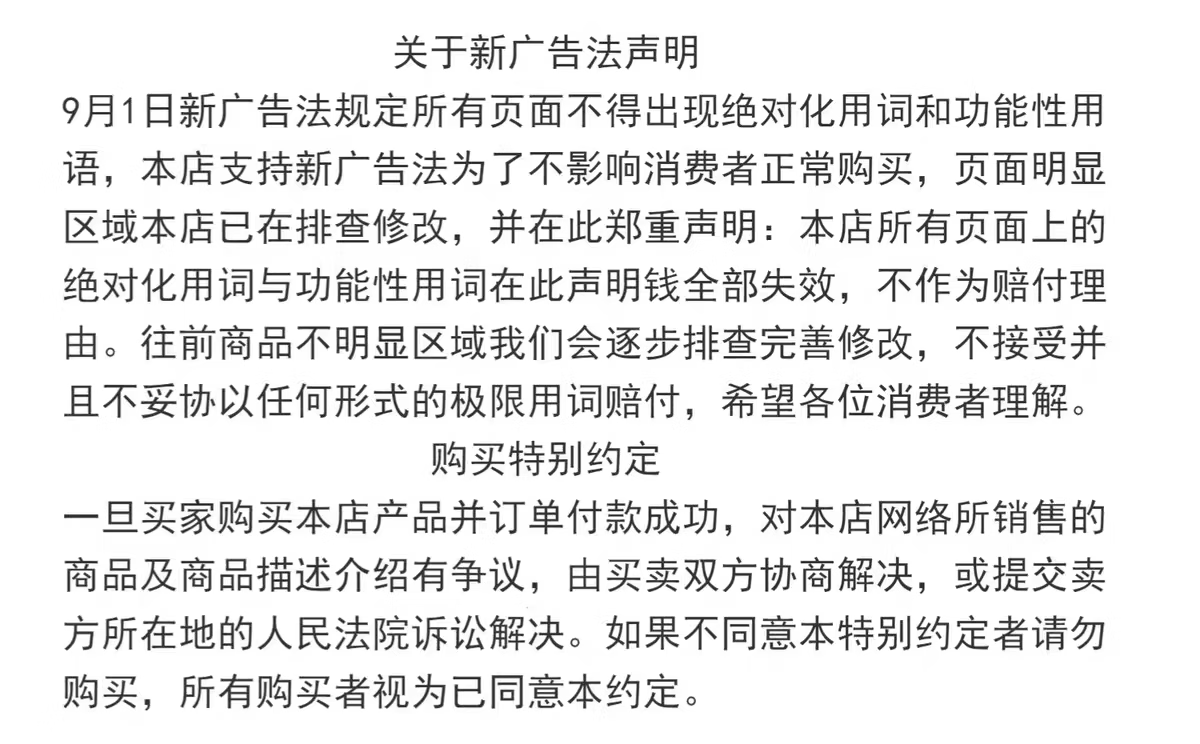 关于新广告法声明

9月1日新广告法规定所有页面不得出现绝对化用词和功能性用语，本店支持新广告法为了不影响消费者正常购买，页面明显区域本店已在排查修改，并在此郑重声明：本店所有页面上的绝对化用词与功能性用词在此声明钱全部失效，不作为赔付理由。往前商品不明显区域我们会逐步排查完善修改，不接受并且不妥协以任何形式的极限用词赔付，希望各位消费者理解。

购买特别约定

一旦买家购买本店产品并订单付款成功，对本店网络所销售的商品及商品描述介绍有争议，由买卖双方协商解决，或提交卖方所在地的人民法院诉讼解决。如果不同意本特别约定者请勿购买，所有购买者视为已同意本约定。